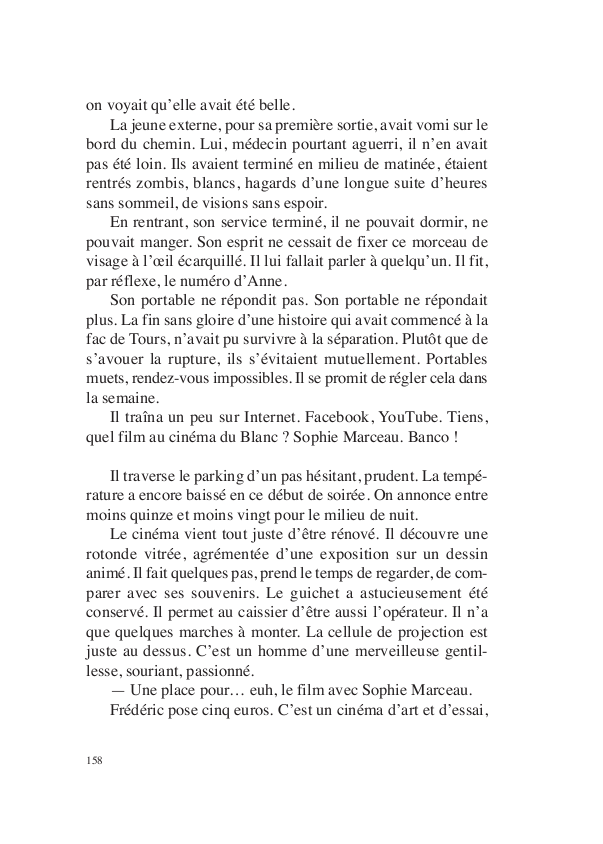 on voyait qu'elle avait été belle.

La jeune externe, pour sa première sortie, avait vomi sur le bord du chemin. Lui, médecin pourtant aguerri, il n'en avait pas été loin. Ils avaient terminé en milieu de matinée, étaient rentrés zombis, blancs, hagards d'une longue suite d'heures sans sommeil, de visions sans espoir.

En rentrant, son service terminé, il ne pouvait dormir, ne pouvait manger. Son esprit ne cessait de fixer ce morceau de visage à l'œil écarquillé. Il lui fallait parler à quelqu'un. Il fit, par réflexe, le numéro d'Anne.

Son portable ne répondit pas. Son portable ne répondait plus. La fin sans gloire d'une histoire qui avait commencé à la fac de Tours, n'avait pu survivre à la séparation. Plutôt que de s'avouer la rupture, ils s'évitaient mutuellement. Portables muets, rendez-vous impossibles. Il se promit de régler cela dans la semaine.

Il traîna un peu sur Internet. Facebook, YouTube. Tiens, quel film au cinéma du Blanc ? Sophie Marceau. Banco !

Il traverse le parking d'un pas hésitant, prudent. La température a encore baissé en ce début de soirée. On annonce entre moins quinze et moins vingt pour le milieu de nuit.

Le cinéma vient tout juste d'être rénové. Il découvre une rotonde vitrée, agrémentée d'une exposition sur un dessin animé. Il fait quelques pas, prend le temps de regarder, de comparer avec ses souvenirs. Le guichet a astucieusement été conservé. Il permet au caissier d'être aussi l'opérateur. Il n'a que quelques marches à monter. La cellule de projection est juste au dessus. C'est un homme d'une merveilleuse gentillesse, souriant, passionné.

— Une place pour… euh, le film avec Sophie Marceau.

Frédéric pose cinq euros. C'est un cinéma d'art et d'essai,

158